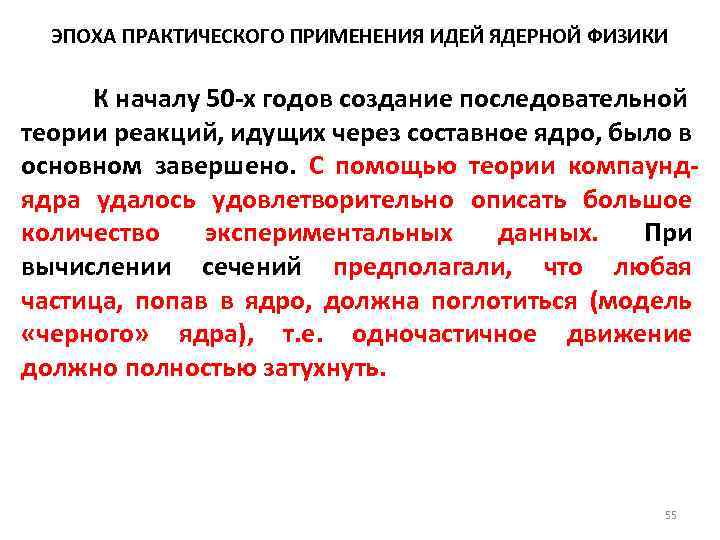 ЭПОХА ПРАКТИЧЕСКОГО ПРИМЕНЕНИЯ ИДЕЙ ЯДЕРНОЙ ФИЗИКИ

К началу 50-х годов создание последовательной теории реакций, идущих через составное ядро, было в основном завершено. С помощью теории компаунд-ядра удалось удовлетворительно описать большое количество экспериментальных данных. При вычислении сечений предполагали, что любая частица, попав в ядро, должна поглотиться (модель «черного» ядра), т.е. одночастичное движение должно полностью затухнуть.

55